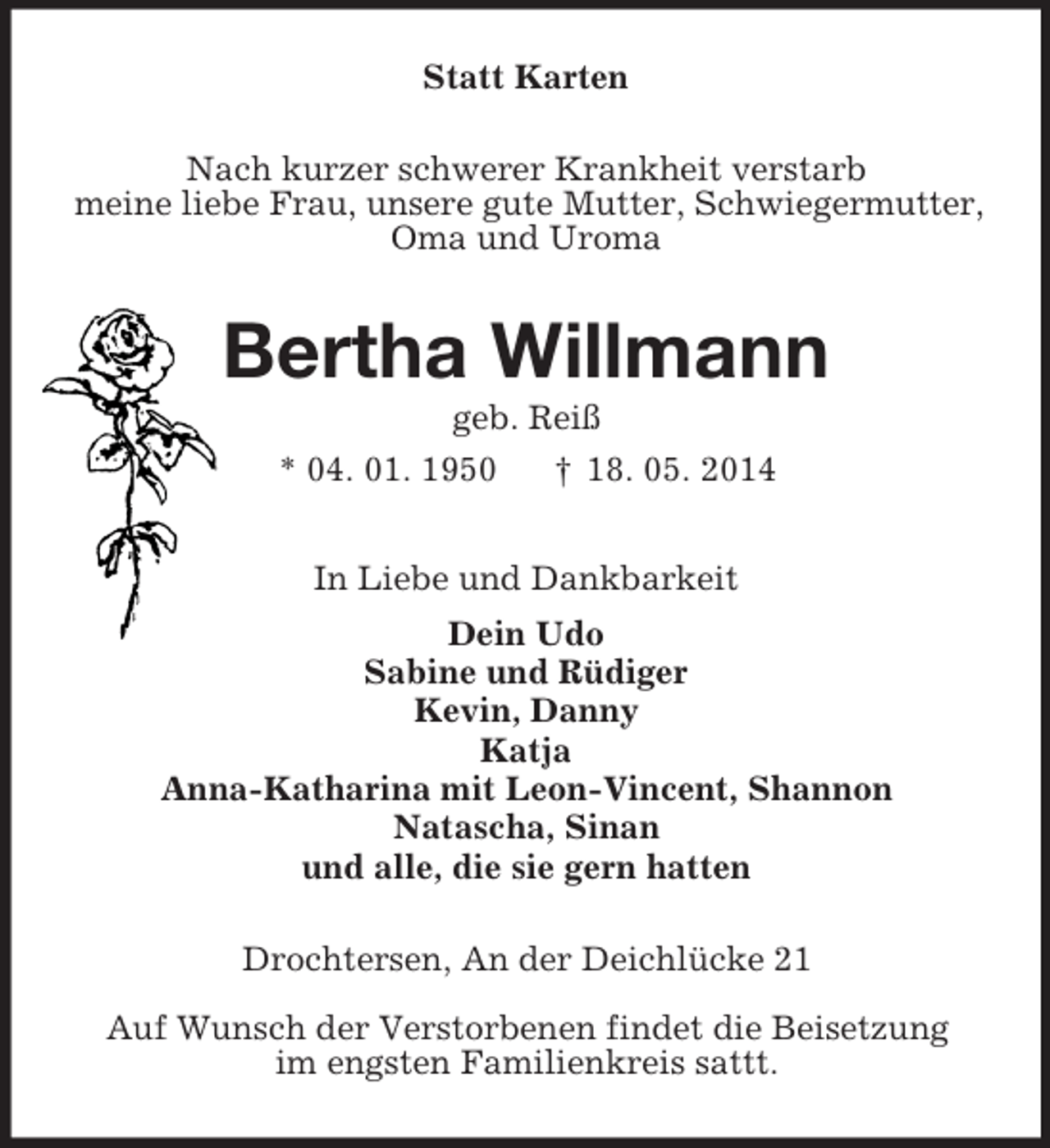 Statt Karten

Nach kurzer schwerer Krankheit verstarb meine liebe Frau, unsere gute Mutter, Schwiegermutter, Oma und Uroma

Bertha Willmann

geb. Reiß

* 04. 01. 1950 † 18. 05. 2014

In Liebe und Dankbarkeit

Dein Udo
Sabine und Rüdiger
Kevin, Danny
Katja
Anna-Katharina mit Leon-Vincent, Shannon
Natascha, Sinan
und alle, die sie gern hatten

Drochtersen, An der Deichlücke 21

Auf Wunsch der Verstorbenen findet die Beisetzung im engsten Familienkreis sattt.